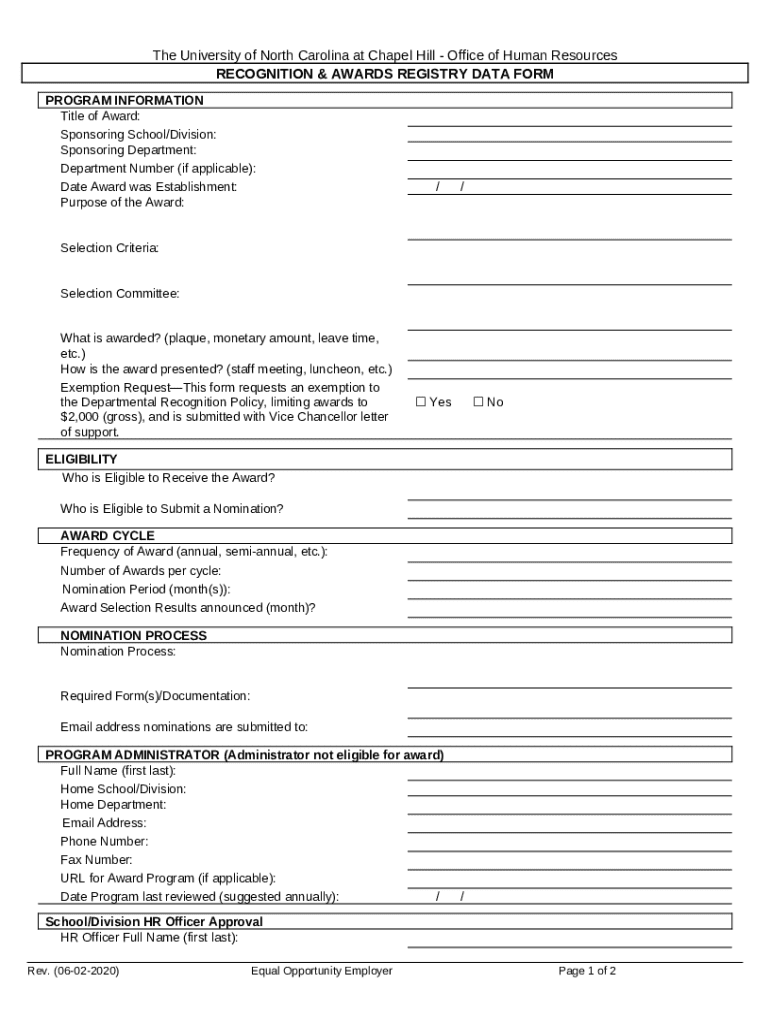 The University of North Carolina at Chapel Hill - Office of Human Resources

RECOGNITION & AWARDS REGISTRY DATA FORM

PROGRAM INFORMATION

Title of Award:

Sponsoring School/Division:

Sponsoring Department:

Department Number (if applicable):

Date Award was Establishment: / /

Purpose of the Award:

Selection Criteria:

Selection Committee:

What is awarded? (plaque, monetary amount, leave time, etc.)

How is the award presented? (staff meeting, luncheon, etc.)

Exemption Request—This form requests an exemption to the Departmental Recognition Policy, limiting awards to $2,000 (gross), and is submitted with Vice Chancellor letter of support. ☐ Yes ☐ No

ELIGIBILITY

Who is Eligible to Receive the Award?

Who is Eligible to Submit a Nomination?

AWARD CYCLE

Frequency of Award (annual, semi-annual, etc.):

Number of Awards per cycle:

Nomination Period (month(s)):

Award Selection Results announced (month)?

NOMINATION PROCESS

Nomination Process:

Required Form(s)/Documentation:

Email address nominations are submitted to:

PROGRAM ADMINISTRATOR (Administrator not eligible for award)

Full Name (first last):

Home School/Division:

Home Department:

Email Address:

Phone Number:

Fax Number:

URL for Award Program (if applicable):

Date Program last reviewed (suggested annually): / /

School/Division HR Officer Approval

HR Officer Full Name (first last):

Rev. (06-02-2020) Equal Opportunity Employer Page 1 of 2